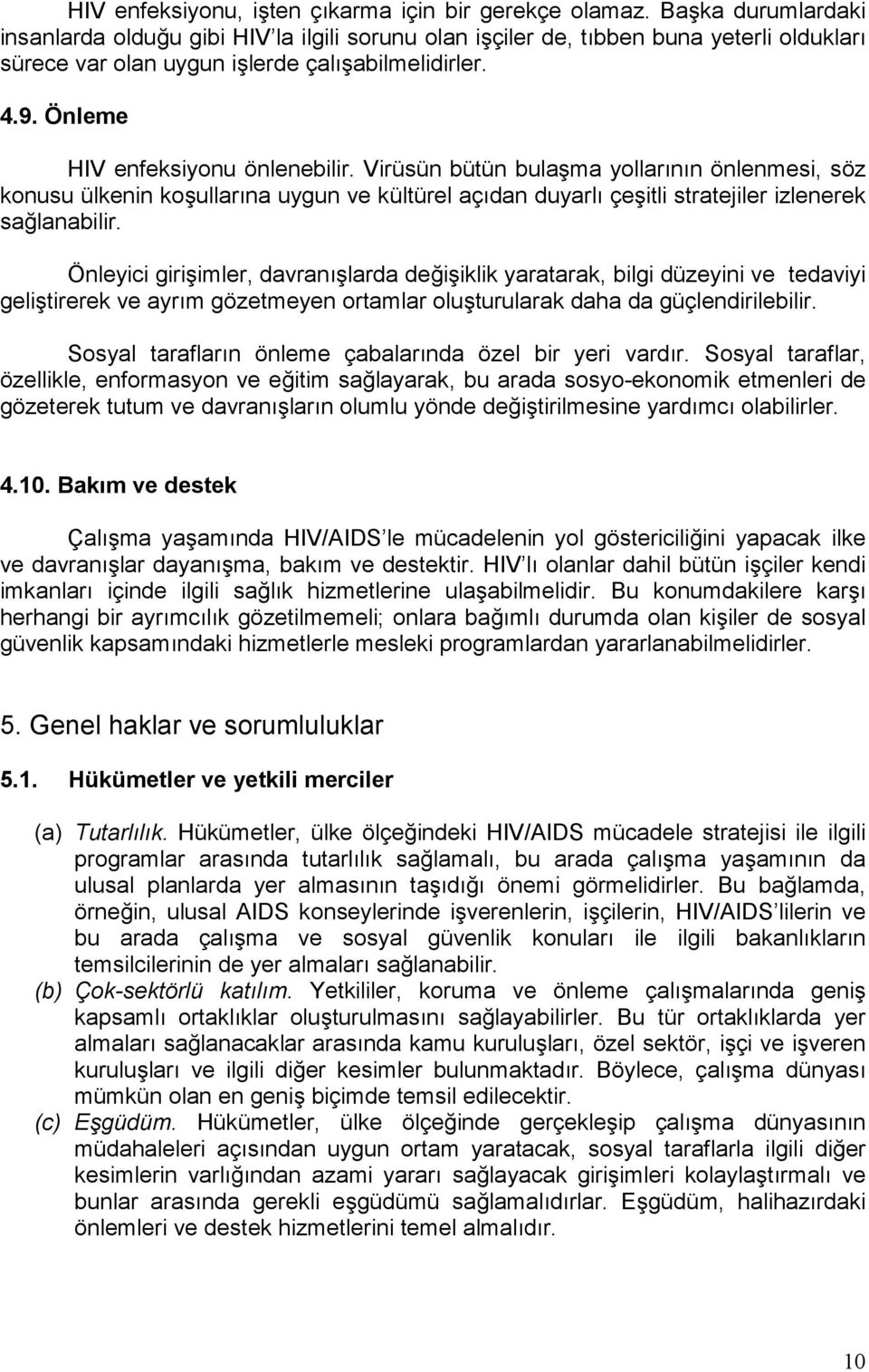 HIV enfeksiyonu, işten çıkarma için bir gerekçe olamaz. Başka durumlardaki insanlarda olduğu gibi HIV'la ilgili sorunu olan işçiler de, tıbben buna yeterli oldukları sürece var olan uygun işlerde çalışabilmelidirler.

4.9. Önleme

HIV enfeksiyonu önlenebilir. Virüsün bütün bulaşma yollarının önlenmesi, söz konusu ülkenin koşullarına uygun ve kültürel açıdan duyarlı çeşitli stratejiler izlenerek sağlanabilir.

Önleyici girişimler, davranışlarda değişiklik yaratarak, bilgi düzeyini ve tedaviyi geliştirerek ve ayrım gözetmeyen ortamlar oluşturularak daha da güçlendirilebilir.

Sosyal tarafların önleme çabalarında özel bir yeri vardır. Sosyal taraflar, özellikle, enformasyon ve eğitim sağlayarak, bu arada sosyo-ekonomik etmenleri de gözeterek tutum ve davranışların olumlu yönde değiştirilmesine yardımcı olabilirler.

4.10. Bakım ve destek

Çalışma yaşamında HIV/AIDS'le mücadelenin yol göstericiliğini yapacak ilke ve davranışlar dayanışma, bakım ve destektir. HIV'lı olanlar dahil bütün işçiler kendi imkanları içinde ilgili sağlık hizmetlerine ulaşabilmelidir. Bu konumdakilere karşı herhangi bir ayrımcılık gözetilmemeli; onlara bağımlı durumda olan kişiler de sosyal güvenlik kapsamındaki hizmetlerle mesleki programlardan yararlanabilmelidirler.

5. Genel haklar ve sorumluluklar

5.1. Hükümetler ve yetkili merciler

(a) Tutarlılık. Hükümetler, ülke ölçeğindeki HIV/AIDS mücadele stratejisi ile ilgili programlar arasında tutarlılık sağlamalı, bu arada çalışma yaşamının da ulusal planlarda yer almasının taşıdığı önemi görmelidirler. Bu bağlamda, örneğin, ulusal AIDS konseylerinde işverenlerin, işçilerin, HIV/AIDS'lilerin ve bu arada çalışma ve sosyal güvenlik konuları ile ilgili bakanlıkların temsilcilerinin de yer almaları sağlanabilir.

(b) Çok-sektörlü katılım. Yetkililer, koruma ve önleme çalışmalarında geniş kapsamlı ortaklıklar oluşturulmasını sağlayabilirler. Bu tür ortaklıklarda yer almaları sağlanacaklar arasında kamu kuruluşları, özel sektör, işçi ve işveren kuruluşları ve ilgili diğer kesimler bulunmaktadır. Böylece, çalışma dünyası mümkün olan en geniş biçimde temsil edilecektir.

(c) Eşgüdüm. Hükümetler, ülke ölçeğinde gerçekleşip çalışma dünyasının müdahaleleri açısından uygun ortam yaratacak, sosyal taraflarla ilgili diğer kesimlerin varlığından azami yararı sağlayacak girişimleri kolaylaştırmalı ve bunlar arasında gerekli eşgüdümü sağlamalıdırlar. Eşgüdüm, halihazırdaki önlemleri ve destek hizmetlerini temel almalıdır.

10